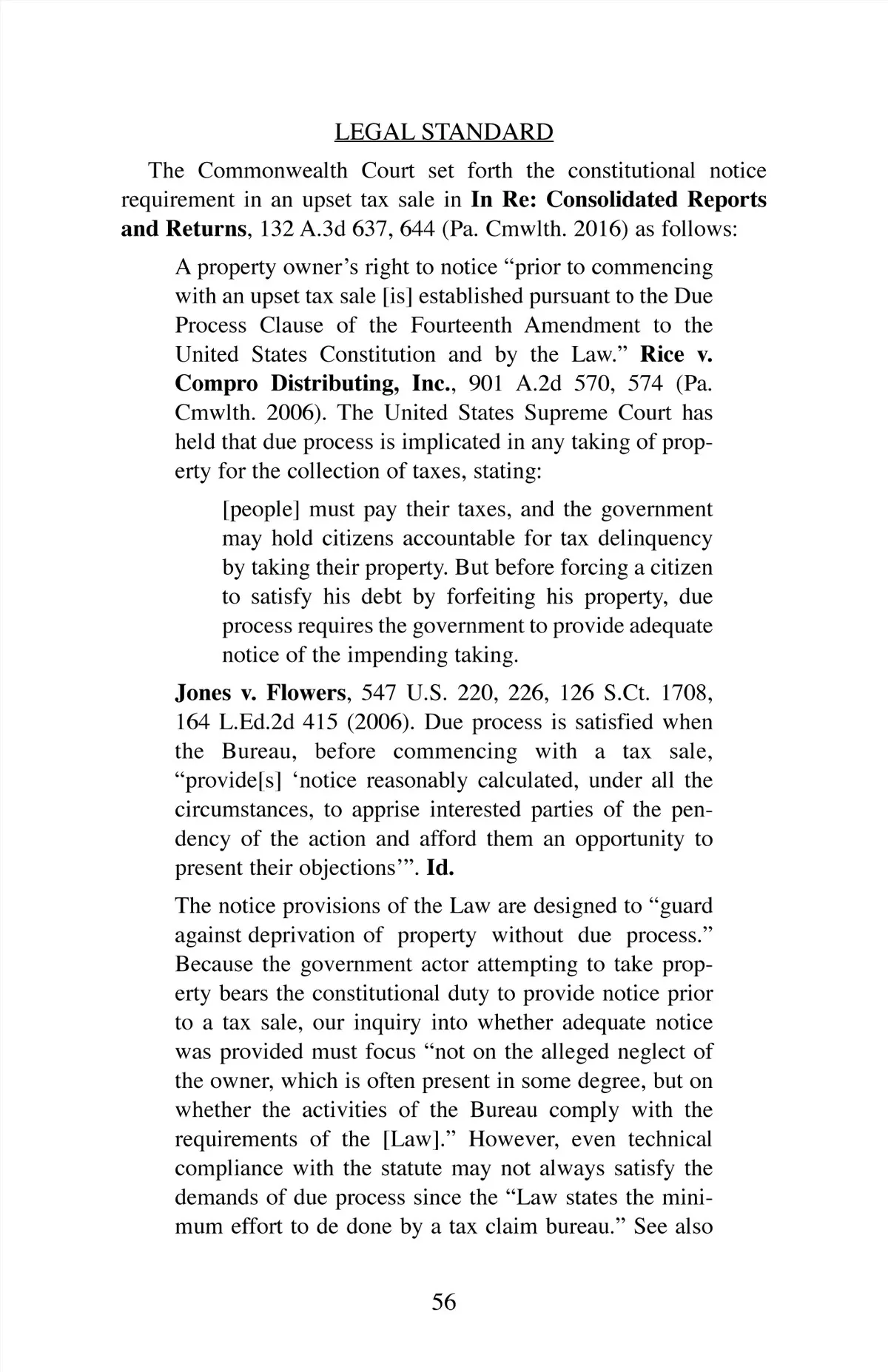 LEGAL STANDARD

The Commonwealth Court set forth the constitutional notice requirement in an upset tax sale in In Re: Consolidated Reports and Returns, 132 A.3d 637, 644 (Pa. Cmwlth. 2016) as follows:

A property owner's right to notice "prior to commencing with an upset tax sale [is] established pursuant to the Due Process Clause of the Fourteenth Amendment to the United States Constitution and by the Law." Rice v. Compro Distributing, Inc., 901 A.2d 570, 574 (Pa. Cmwlth. 2006). The United States Supreme Court has held that due process is implicated in any taking of property for the collection of taxes, stating:

[people] must pay their taxes, and the government may hold citizens accountable for tax delinquency by taking their property. But before forcing a citizen to satisfy his debt by forfeiting his property, due process requires the government to provide adequate notice of the impending taking.

Jones v. Flowers, 547 U.S. 220, 226, 126 S.Ct. 1708, 164 L.Ed.2d 415 (2006). Due process is satisfied when the Bureau, before commencing with a tax sale, "provide[s] 'notice reasonably calculated, under all the circumstances, to apprise interested parties of the pendency of the action and afford them an opportunity to present their objections'". Id.

The notice provisions of the Law are designed to "guard against deprivation of property without due process." Because the government actor attempting to take property bears the constitutional duty to provide notice prior to a tax sale, our inquiry into whether adequate notice was provided must focus "not on the alleged neglect of the owner, which is often present in some degree, but on whether the activities of the Bureau comply with the requirements of the [Law]." However, even technical compliance with the statute may not always satisfy the demands of due process since the "Law states the minimum effort to de done by a tax claim bureau." See also

56